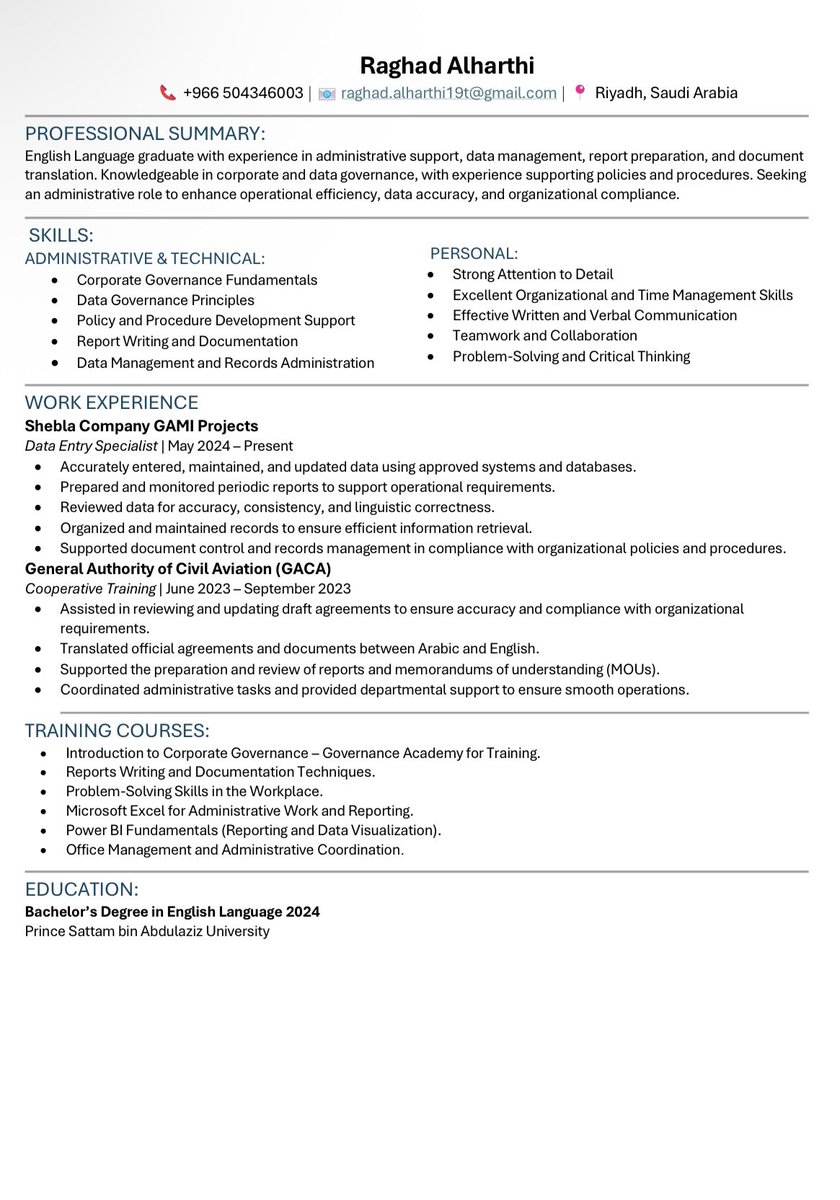 Raghad Alharthi

+966 504346003 | raghad.alharthi19t@gmail.com | Riyadh, Saudi Arabia

PROFESSIONAL SUMMARY:

English Language graduate with experience in administrative support, data management, report preparation, and document translation. Knowledgeable in corporate and data governance, with experience supporting policies and procedures. Seeking an administrative role to enhance operational efficiency, data accuracy, and organizational compliance.

SKILLS:

ADMINISTRATIVE & TECHNICAL:
• Corporate Governance Fundamentals
• Data Governance Principles
• Policy and Procedure Development Support
• Report Writing and Documentation
• Data Management and Records Administration

PERSONAL:
• Strong Attention to Detail
• Excellent Organizational and Time Management Skills
• Effective Written and Verbal Communication
• Teamwork and Collaboration
• Problem-Solving and Critical Thinking

WORK EXPERIENCE

Shebla Company GAMI Projects
Data Entry Specialist | May 2024 – Present
• Accurately entered, maintained, and updated data using approved systems and databases.
• Prepared and monitored periodic reports to support operational requirements.
• Reviewed data for accuracy, consistency, and linguistic correctness.
• Organized and maintained records to ensure efficient information retrieval.
• Supported document control and records management in compliance with organizational policies and procedures.

General Authority of Civil Aviation (GACA)
Cooperative Training | June 2023 – September 2023
• Assisted in reviewing and updating draft agreements to ensure accuracy and compliance with organizational requirements.
• Translated official agreements and documents between Arabic and English.
• Supported the preparation and review of reports and memorandums of understanding (MOUs).
• Coordinated administrative tasks and provided departmental support to ensure smooth operations.

TRAINING COURSES:
• Introduction to Corporate Governance – Governance Academy for Training.
• Reports Writing and Documentation Techniques.
• Problem-Solving Skills in the Workplace.
• Microsoft Excel for Administrative Work and Reporting.
• Power BI Fundamentals (Reporting and Data Visualization).
• Office Management and Administrative Coordination.

EDUCATION:

Bachelor's Degree in English Language 2024
Prince Sattam bin Abdulaziz University